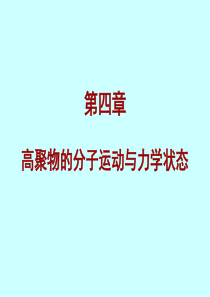 第四章

高聚物的分子运动与力学状态